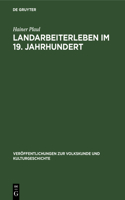 DE GRUYTER

Hainer Plaul

LANDARBEITERLEBEN IM 19. JAHRHUNDERT

VERÖFFENTLICHUNGEN ZUR VOLKSKUNDE UND KULTURGESCHICHTE

DE G